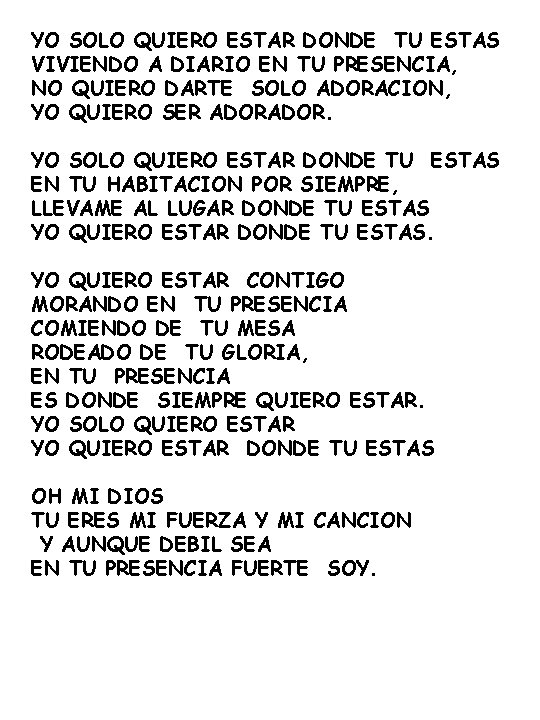 YO SOLO QUIERO ESTAR DONDE TU ESTAS
VIVIENDO A DIARIO EN TU PRESENCIA,
NO QUIERO DARTE SOLO ADORACION,
YO QUIERO SER ADORADOR.

YO SOLO QUIERO ESTAR DONDE TU ESTAS
EN TU HABITACION POR SIEMPRE,
LLEVAME AL LUGAR DONDE TU ESTAS
YO QUIERO ESTAR DONDE TU ESTAS.

YO QUIERO ESTAR CONTIGO
MORANDO EN TU PRESENCIA
COMIENDO DE TU MESA
RODEADO DE TU GLORIA,
EN TU PRESENCIA
ES DONDE SIEMPRE QUIERO ESTAR.
YO SOLO QUIERO ESTAR
YO QUIERO ESTAR DONDE TU ESTAS

OH MI DIOS
TU ERES MI FUERZA Y MI CANCION
Y AUNQUE DEBIL SEA
EN TU PRESENCIA FUERTE SOY.